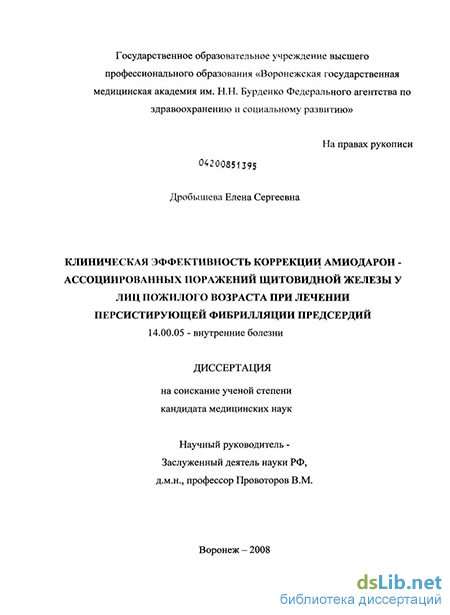 Государственное образовательное учреждение высшего профессионального образования «Воронежская государственная медицинская академия им. Н.Н. Бурденко Федерального агентства по здравоохранению и социальному развитию»

На правах рукописи

04200851395

Дробышева Елена Сергеевна

КЛИНИЧЕСКАЯ ЭФФЕКТИВНОСТЬ КОРРЕКЦИИ АМИОДАРОН - АССОЦИИРОВАННЫХ ПОРАЖЕНИЙ ЩИТОВИДНОЙ ЖЕЛЕЗЫ У ЛИЦ ПОЖИЛОГО ВОЗРАСТА ПРИ ЛЕЧЕНИИ ПЕРСИСТИРУЮЩЕЙ ФИБРИЛЛЯЦИИ ПРЕДСЕРДИЙ

14.00.05 - внутренние болезни

ДИССЕРТАЦИЯ

на соискание ученой степени кандидата медицинских наук

Научный руководитель - Заслуженный деятель науки РФ, д.м.н., профессор Провоторов В.М.

Воронеж – 2008

dsLib.net
библиотека диссертаций